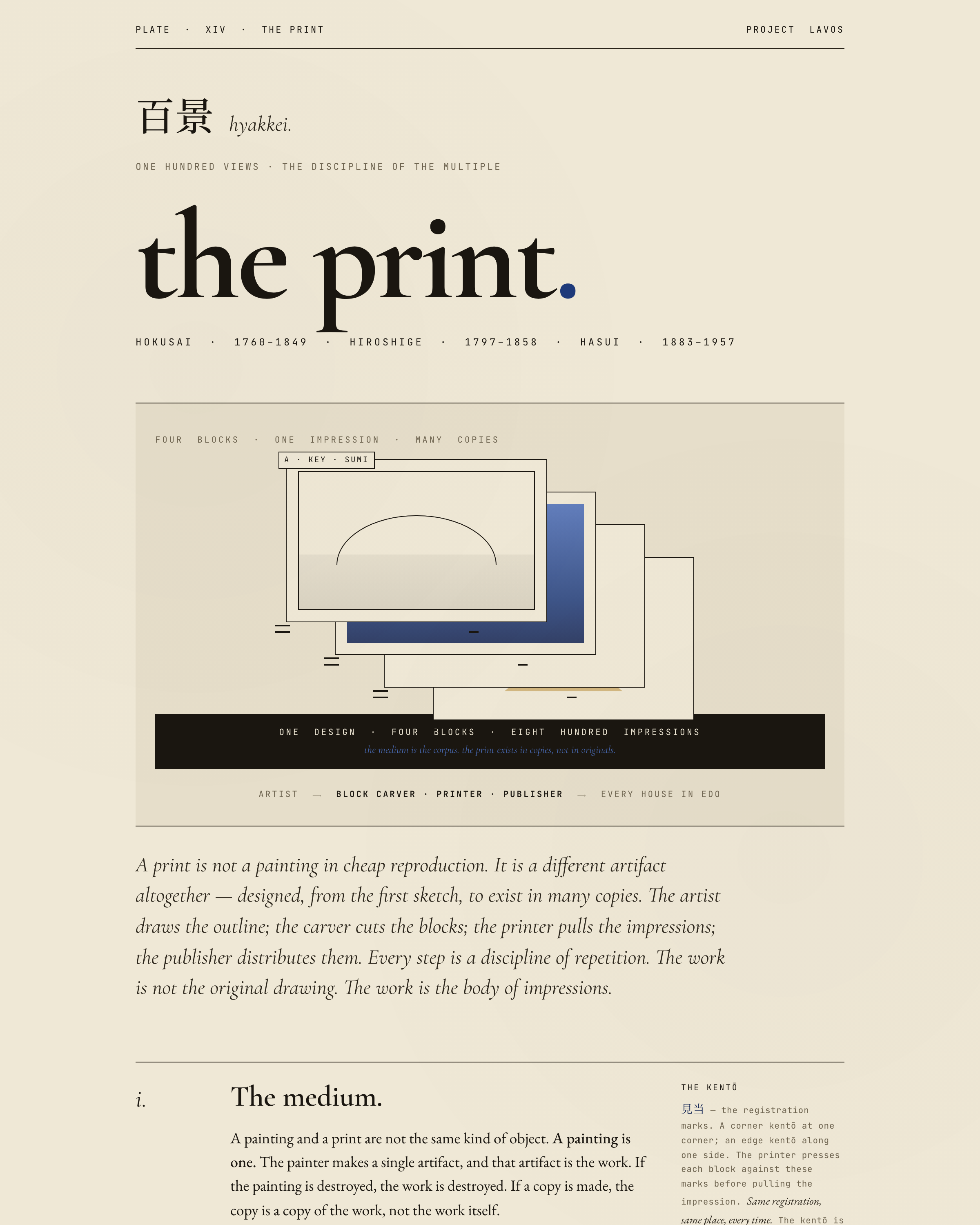 PLATE · XIV · THE PRINT

PROJECT LAVOS

百景 hyakkei.

ONE HUNDRED VIEWS · THE DISCIPLINE OF THE MULTIPLE

the print.

HOKUSAI · 1760–1849 · HIROSHIGE · 1797–1858 · HASUI · 1883–1957

FOUR BLOCKS · ONE IMPRESSION · MANY COPIES

A · KEY · SUMI

ONE DESIGN · FOUR BLOCKS · EIGHT HUNDRED IMPRESSIONS

the medium is the corpus. the print exists in copies, not in originals.

ARTIST → BLOCK CARVER · PRINTER · PUBLISHER → EVERY HOUSE IN EDO

A print is not a painting in cheap reproduction. It is a different artifact altogether — designed, from the first sketch, to exist in many copies. The artist draws the outline; the carver cuts the blocks; the printer pulls the impressions; the publisher distributes them. Every step is a discipline of repetition. The work is not the original drawing. The work is the body of impressions.

i.

The medium.

A painting and a print are not the same kind of object. A painting is one. The painter makes a single artifact, and that artifact is the work. If the painting is destroyed, the work is destroyed. If a copy is made, the copy is a copy of the work, not the work itself.

THE KENTŌ

見当 — the registration marks. A corner kentō at one corner; an edge kentō along one side. The printer presses each block against these marks before pulling the impression. Same registration, same place, every time. The kentō is